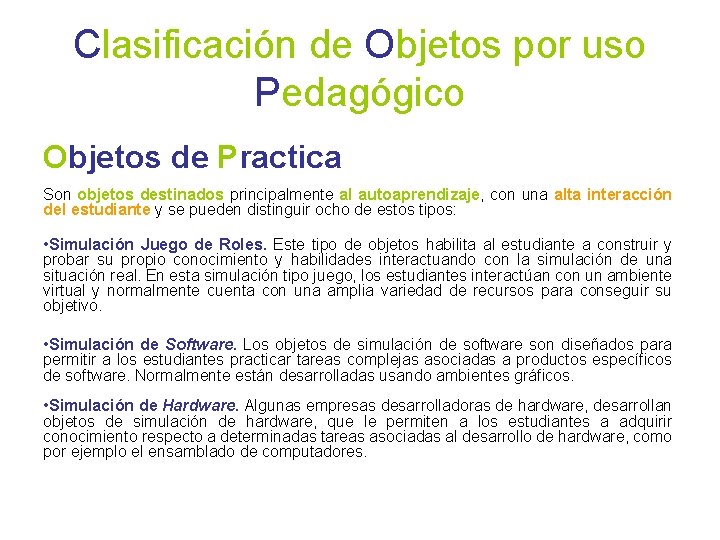 Clasificación de Objetos por uso Pedagógico

Objetos de Practica

Son objetos destinados principalmente al autoaprendizaje, con una alta interacción del estudiante y se pueden distinguir ocho de estos tipos:

•Simulación Juego de Roles. Este tipo de objetos habilita al estudiante a construir y probar su propio conocimiento y habilidades interactuando con la simulación de una situación real. En esta simulación tipo juego, los estudiantes interactúan con un ambiente virtual y normalmente cuenta con una amplia variedad de recursos para conseguir su objetivo.

•Simulación de Software. Los objetos de simulación de software son diseñados para permitir a los estudiantes practicar tareas complejas asociadas a productos específicos de software. Normalmente están desarrolladas usando ambientes gráficos.

•Simulación de Hardware. Algunas empresas desarrolladoras de hardware, desarrollan objetos de simulación de hardware, que le permiten a los estudiantes a adquirir conocimiento respecto a determinadas tareas asociadas al desarrollo de hardware, como por ejemplo el ensamblado de computadores.